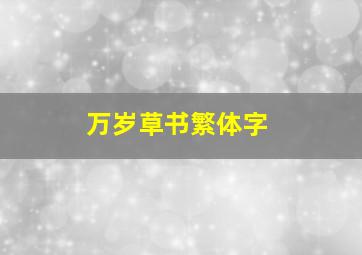 万岁草书繁体字